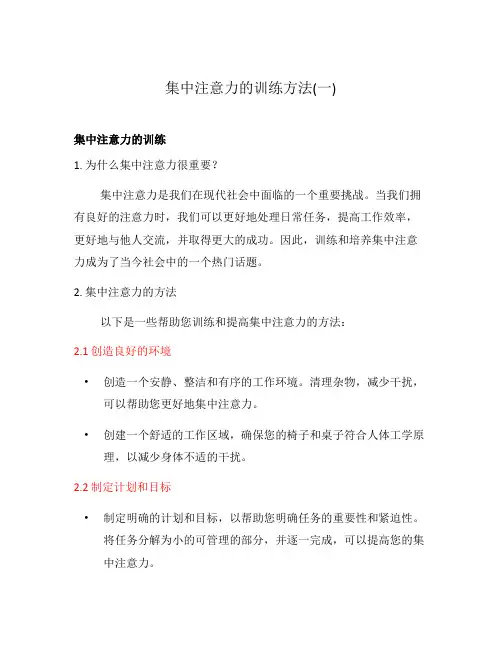 集中注意力的训练方法(一)

集中注意力的训练

1. 为什么集中注意力很重要？

集中注意力是我们在现代社会中面临的一个重要挑战。当我们拥有良好的注意力时，我们可以更好地处理日常任务，提高工作效率，更好地与他人交流，并取得更大的成功。因此，训练和培养集中注意力成为了当今社会中的一个热门话题。

2. 集中注意力的方法

以下是一些帮助您训练和提高集中注意力的方法：

2.1 创造良好的环境

• 创造一个安静、整洁和有序的工作环境。清理杂物，减少干扰，可以帮助您更好地集中注意力。

• 创建一个舒适的工作区域，确保您的椅子和桌子符合人体工学原理，以减少身体不适的干扰。

2.2 制定计划和目标

• 制定明确的计划和目标，以帮助您明确任务的重要性和紧迫性。将任务分解为小的可管理的部分，并逐一完成，可以提高您的集中注意力。